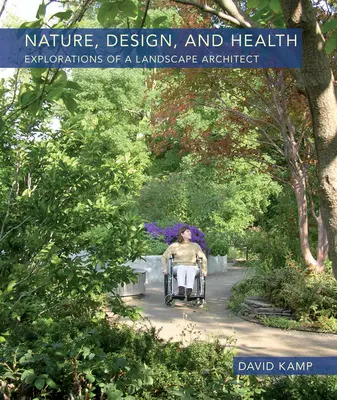 NATURE, DESIGN, AND HEALTH
EXPLORATIONS OF A LANDSCAPE ARCHITECT

DAVID KAMP